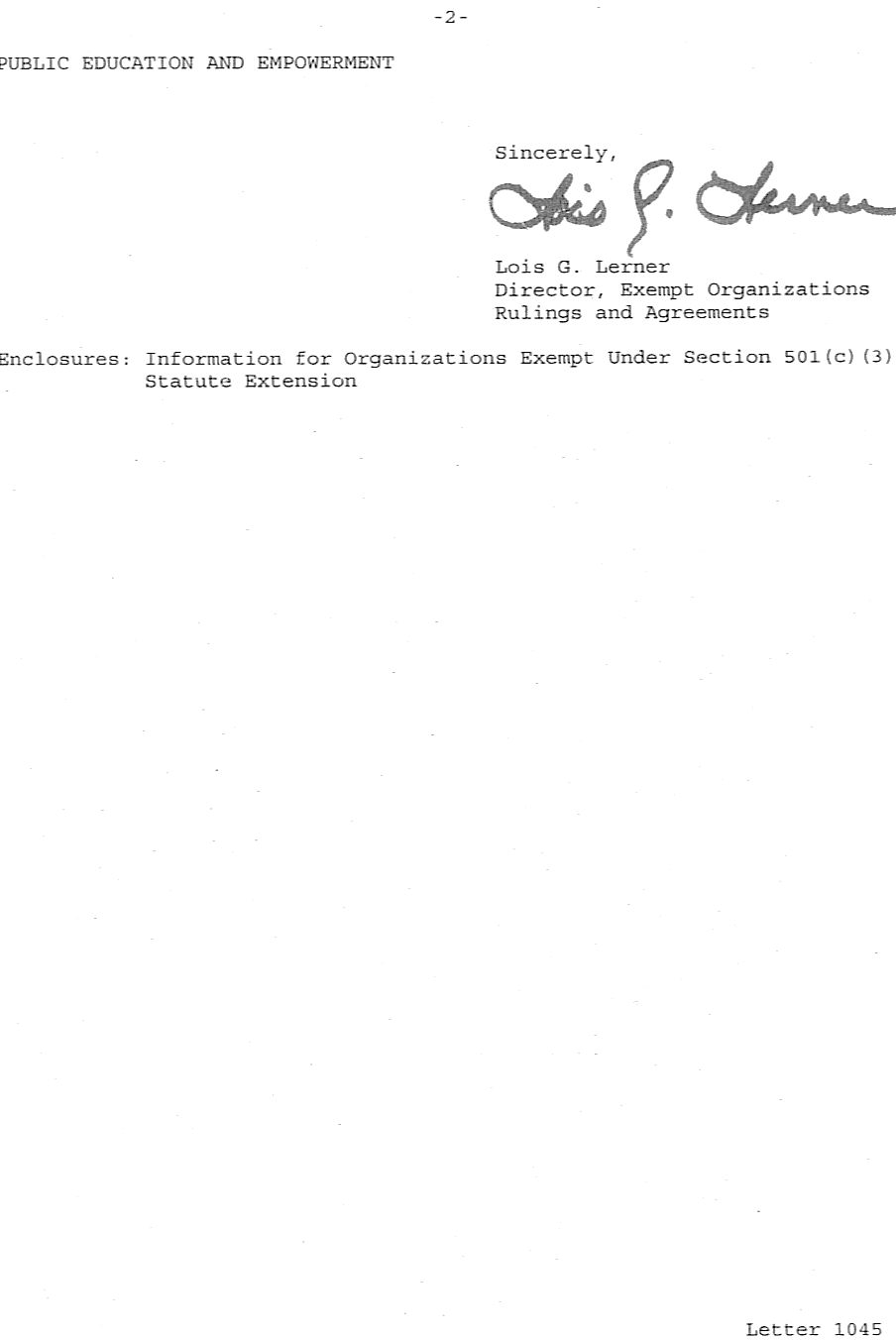 -2-

PUBLIC EDUCATION AND EMPOWERMENT

Sincerely,

Lois G. Lerner

Lois G. Lerner
Director, Exempt Organizations
Rulings and Agreements

Enclosures: Information for Organizations Exempt Under Section 501(c)(3)
Statute Extension

Letter 1045